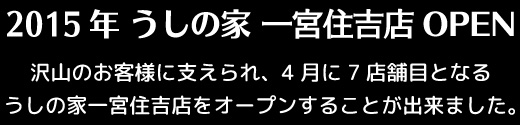 2015 年 うしの家 一宮住吉店 OPEN

沢山のお客様に支えられ、4 月に 7 店舗目となる うしの家一宮住吉店をオープンすることが出来ました。